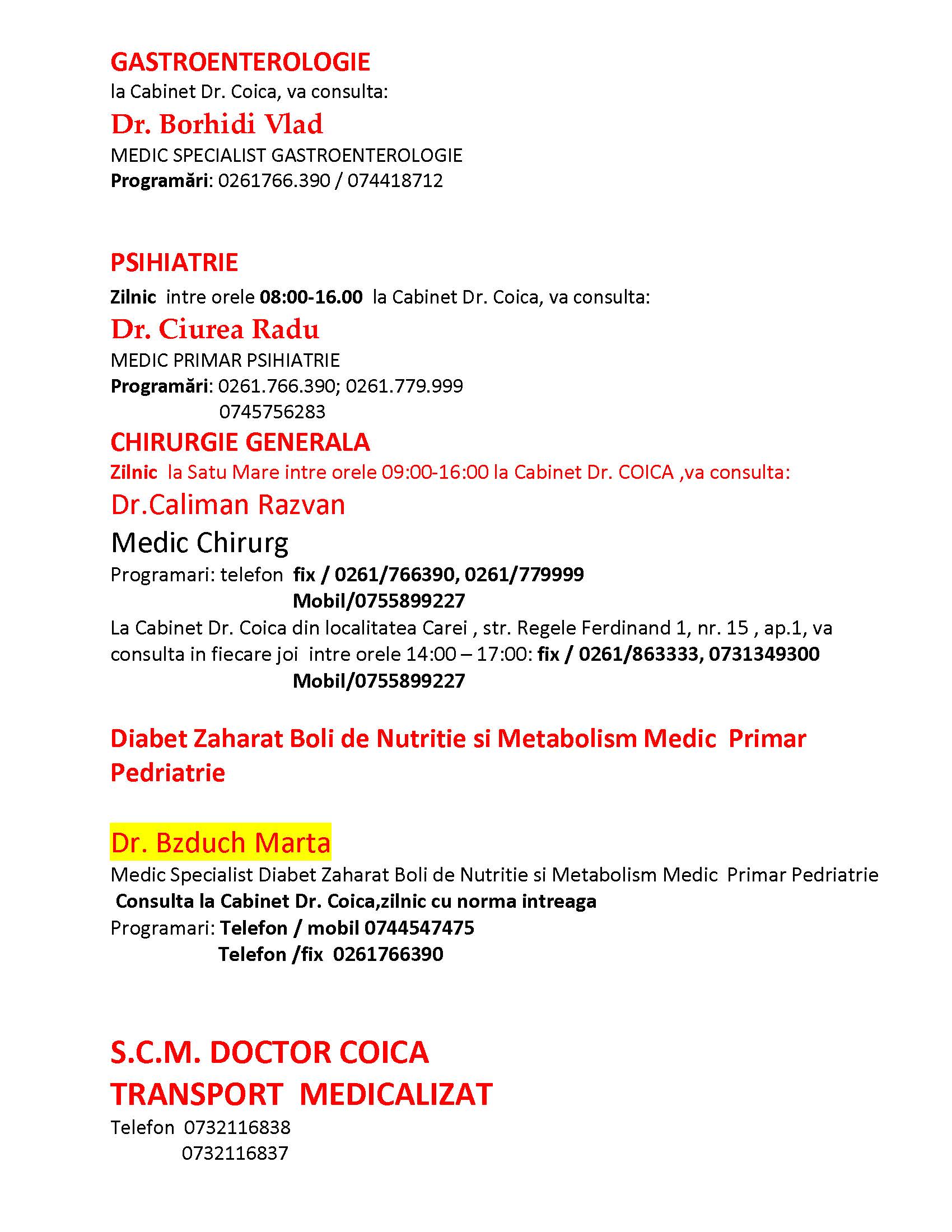 GASTROENTEROLOGIE
la Cabinet Dr. Coica, va consulta:
Dr. Borhidi Vlad
MEDIC SPECIALIST GASTROENTEROLOGIE
Programări: 0261766.390 / 074418712

PSIHIATRIE
Zilnic intre orele 08:00-16.00 la Cabinet Dr. Coica, va consulta:
Dr. Ciurea Radu
MEDIC PRIMAR PSIHIATRIE
Programări: 0261.766.390; 0261.779.999
0745756283

CHIRURGIE GENERALA
Zilnic la Satu Mare intre orele 09:00-16:00 la Cabinet Dr. COICA ,va consulta:
Dr.Caliman Razvan
Medic Chirurg
Programari: telefon fix / 0261/766390, 0261/779999
Mobil/0755899227
La Cabinet Dr. Coica din localitatea Carei , str. Regele Ferdinand 1, nr. 15 , ap.1, va consulta in fiecare joi intre orele 14:00 – 17:00: fix / 0261/863333, 0731349300
Mobil/0755899227

Diabet Zaharat Boli de Nutritie si Metabolism Medic Primar Pedriatrie

Dr. Bzduch Marta
Medic Specialist Diabet Zaharat Boli de Nutritie si Metabolism Medic Primar Pedriatrie
Consulta la Cabinet Dr. Coica,zilnic cu norma intreaga
Programari: Telefon / mobil 0744547475
Telefon /fix 0261766390

S.C.M. DOCTOR COICA
TRANSPORT MEDICALIZAT
Telefon 0732116838
0732116837